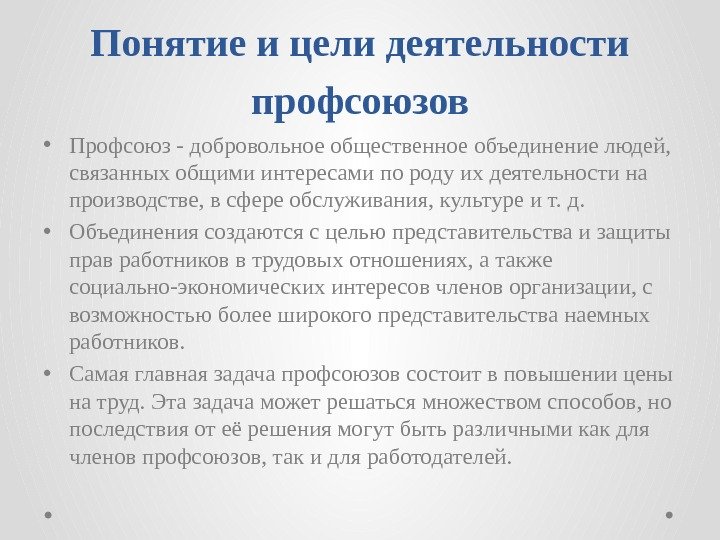 Понятие и цели деятельности профсоюзов

• Профсоюз - добровольное общественное объединение людей, связанных общими интересами по роду их деятельности на производстве, в сфере обслуживания, культуре и т. д.

• Объединения создаются с целью представительства и защиты прав работников в трудовых отношениях, а также социально-экономических интересов членов организации, с возможностью более широкого представительства наемных работников.

• Самая главная задача профсоюзов состоит в повышении цены на труд. Эта задача может решаться множеством способов, но последствия от её решения могут быть различными как для членов профсоюзов, так и для работодателей.